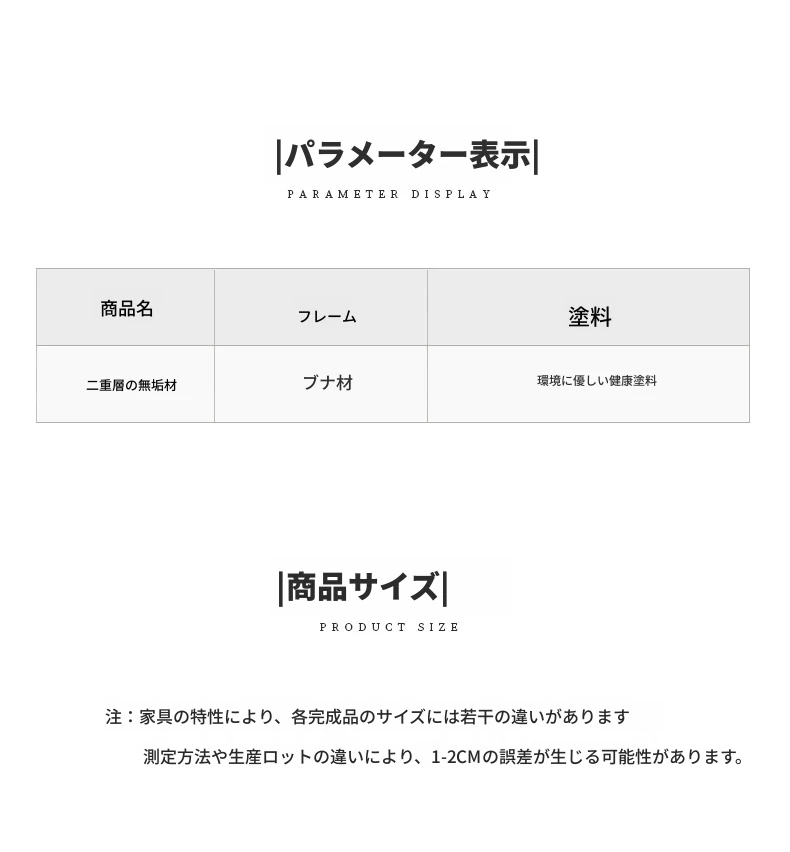 |パラメーター表示|

PARAMETER DISPLAY

| 商品名 | フレーム | 塗料 |
|---|---|---|
| 二重層の無垢材 | ブナ材 | 環境に優しい健康塗料 |

|商品サイズ|

PRODUCT SIZE

注：家具の特性により、各完成品のサイズには若干の違いがあります

測定方法や生産ロットの違いにより、1-2CMの誤差が生じる可能性があります。